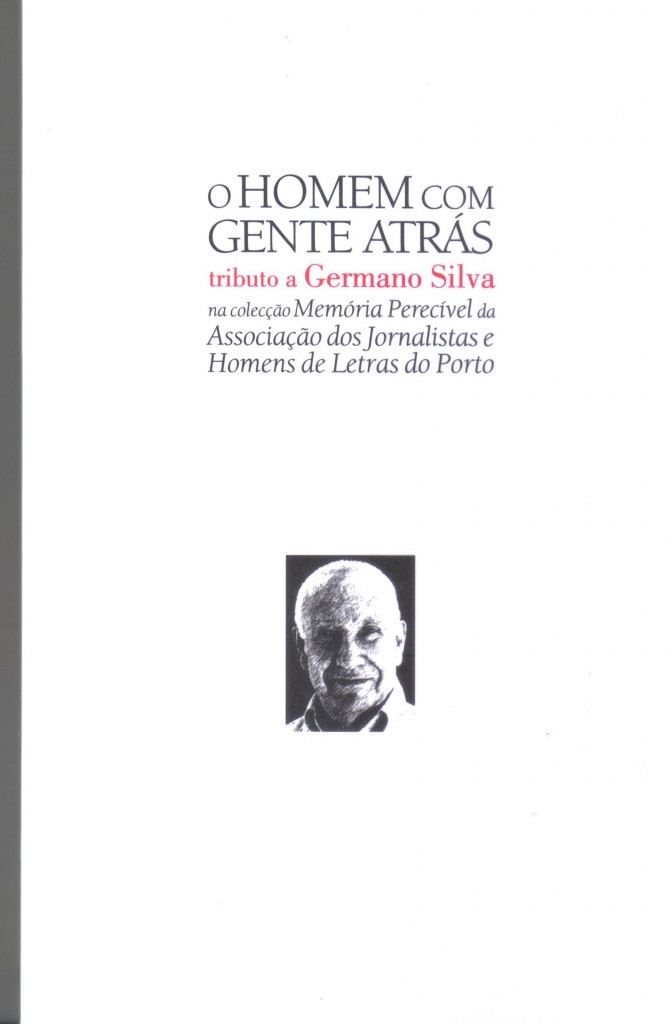 O HOMEM COM GENTE ATRÁS
tributo a Germano Silva
na colecção Memória Perecível da Associação dos Jornalistas e Homens de Letras do Porto